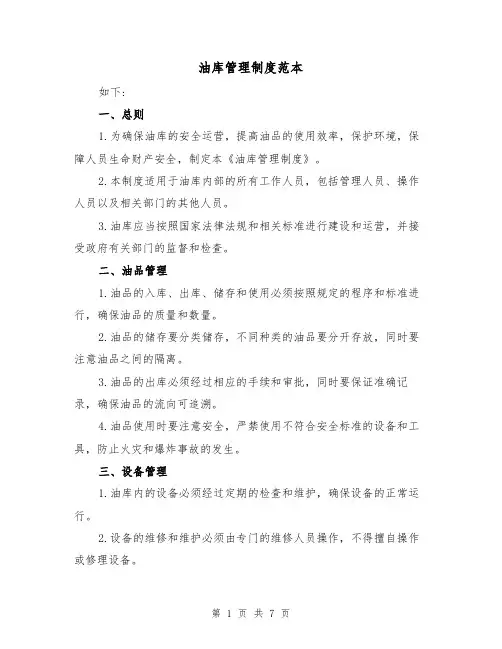 油库管理制度范本

如下:

一、总则

1.为确保油库的安全运营，提高油品的使用效率，保护环境，保障人员生命财产安全，制定本《油库管理制度》。

2.本制度适用于油库内部的所有工作人员，包括管理人员、操作人员以及相关部门的其他人员。

3.油库应当按照国家法律法规和相关标准进行建设和运营，并接受政府有关部门的监督和检查。

二、油品管理

1.油品的入库、出库、储存和使用必须按照规定的程序和标准进行，确保油品的质量和数量。

2.油品的储存要分类储存，不同种类的油品要分开存放，同时要注意油品之间的隔离。

3.油品的出库必须经过相应的手续和审批，同时要保证准确记录，确保油品的流向可追溯。

4.油品使用时要注意安全，严禁使用不符合安全标准的设备和工具，防止火灾和爆炸事故的发生。

三、设备管理

1.油库内的设备必须经过定期的检查和维护，确保设备的正常运行。

2.设备的维修和维护必须由专门的维修人员操作，不得擅自操作或修理设备。

第 1 页 共 7 页